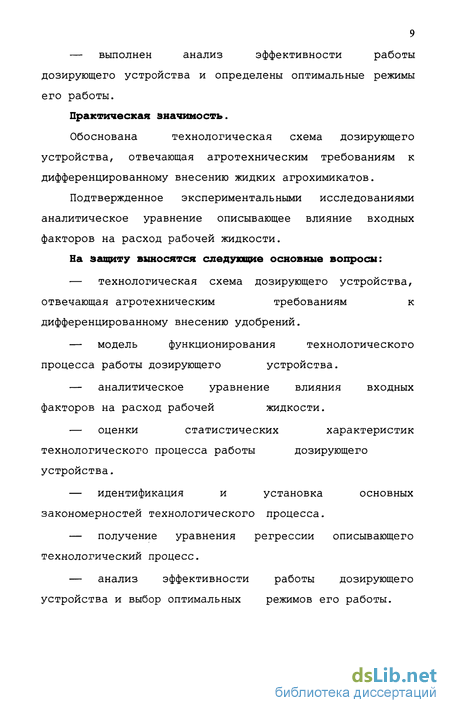 9

— выполнен анализ эффективности работы дозирующего устройства и определены оптимальные режимы его работы.

Практическая значимость.

Обоснована технологическая схема дозирующего устройства, отвечающая агротехническим требованиям к дифференцированному внесению жидких агрохимикатов.

Подтвержденное экспериментальными исследованиями аналитическое уравнение описывающее влияние входных факторов на расход рабочей жидкости.

На защиту выносятся следующие основные вопросы:

— технологическая схема дозирующего устройства, отвечающая агротехническим требованиям к дифференцированному внесению удобрений.

— модель функционирования технологического процесса работы дозирующего устройства.

— аналитическое уравнение влияния входных факторов на расход рабочей жидкости.

— оценки статистических характеристик технологического процесса работы дозирующего устройства.

— идентификация и установка основных закономерностей технологического процесса.

— получение уравнения регрессии описывающего технологический процесс.

— анализ эффективности работы дозирующего устройства и выбор оптимальных режимов его работы.

dsLib.net
библиотека диссертаций